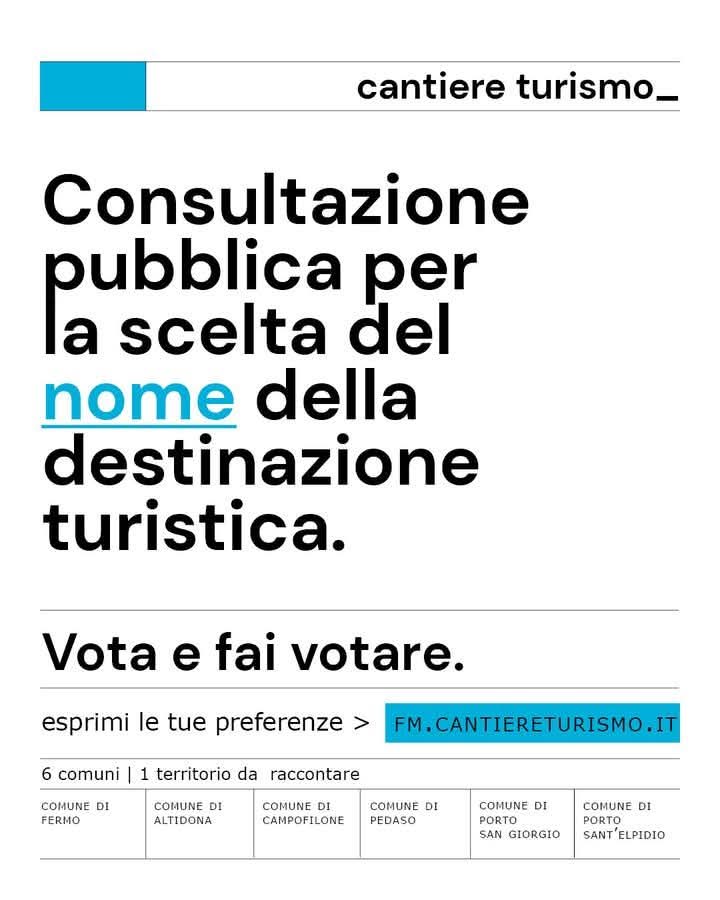 cantiere turismo_

Consultazione pubblica per la scelta del nome della destinazione turistica.

Vota e fai votare.

esprimi le tue preferenze > FM.CANTIERETURISMO.IT

6 comuni | 1 territorio da raccontare

COMUNE DI
FERMO

COMUNE DI
ALTIDONA

COMUNE DI
CAMPOFILONE

COMUNE DI
PEDASO

COMUNE DI
PORTO
SAN GIORGIO

COMUNE DI
PORTO
SANT'ELPIDIO